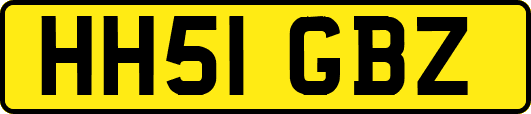 HH51 GBZ